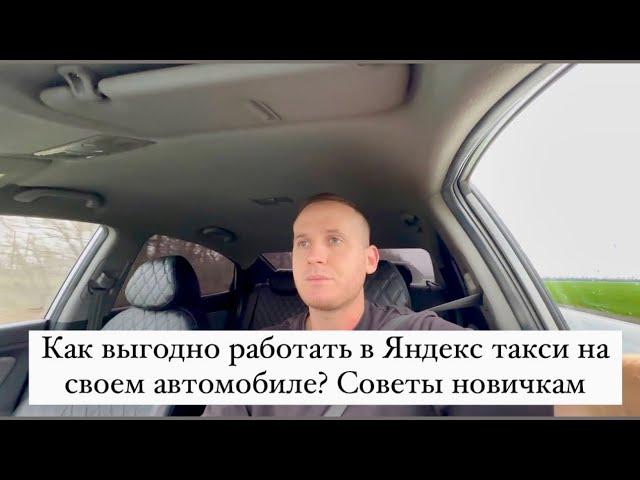 Как выгодно работать в Яндекс такси на своем автомобиле? Советы новичкам